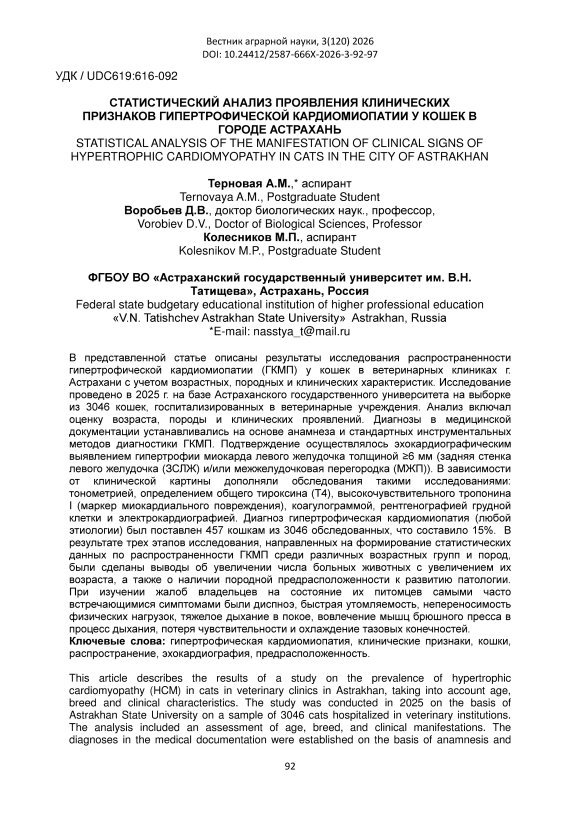 Вестник аграрной науки, 3(120) 2026
DOI: 10.24412/2587-666X-2026-3-92-97

УДК / UDC619:616-092

СТАТИСТИЧЕСКИЙ АНАЛИЗ ПРОЯВЛЕНИЯ КЛИНИЧЕСКИХ ПРИЗНАКОВ ГИПЕРТРОФИЧЕСКОЙ КАРДИОМИОПАТИИ У КОШЕК В ГОРОДЕ АСТРАХАНЬ
STATISTICAL ANALYSIS OF THE MANIFESTATION OF CLINICAL SIGNS OF HYPERTROPHIC CARDIOMYOPATHY IN CATS IN THE CITY OF ASTRAKHAN

Терновая А.М.,* аспирант
Ternovaya A.M., Postgraduate Student
Воробьев Д.В., доктор биологических наук., профессор,
Vorobiev D.V., Doctor of Biological Sciences, Professor
Колесников М.П., аспирант
Kolesnikov M.P., Postgraduate Student

ФГБОУ ВО «Астраханский государственный университет им. В.Н. Татищева», Астрахань, Россия
Federal state budgetary educational institution of higher professional education «V.N. Tatishchev Astrakhan State University» Astrakhan, Russia
*E-mail: nasstya_t@mail.ru

В представленной статье описаны результаты исследования распространенности гипертрофической кардиомиопатии (ГКМП) у кошек в ветеринарных клиниках г. Астрахани с учетом возрастных, породных и клинических характеристик. Исследование проведено в 2025 г. на базе Астраханского государственного университета на выборке из 3046 кошек, госпитализированных в ветеринарные учреждения. Анализ включал оценку возраста, породы и клинических проявлений. Диагнозы в медицинской документации устанавливались на основе анамнеза и стандартных инструментальных методов диагностики ГКМП. Подтверждение осуществлялось эхокардиографическим выявлением гипертрофии миокарда левого желудочка толщиной ≥6 мм (задняя стенка левого желудочка (ЗСЛЖ) и/или межжелудочковая перегородка (МЖП)). В зависимости от клинической картины дополняли обследования такими исследованиями: тонометрией, определением общего тироксина (Т4), высокочувствительного тропонина I (маркер миокардиального повреждения), коагулограммой, рентгенографией грудной клетки и электрокардиографией. Диагноз гипертрофическая кардиомиопатия (любой этиологии) был поставлен 457 кошкам из 3046 обследованных, что составило 15%. В результате трех этапов исследования, направленных на формирование статистических данных по распространенности ГКМП среди различных возрастных групп и пород, были сделаны выводы об увеличении числа больных животных с увеличением их возраста, а также о наличии породной предрасположенности к развитию патологии. При изучении жалоб владельцев на состояние их питомцев самыми часто встречающимися симптомами были диспноэ, быстрая утомляемость, непереносимость физических нагрузок, тяжелое дыхание в покое, вовлечение мышц брюшного пресса в процесс дыхания, потеря чувствительности и охлаждение тазовых конечностей.
Ключевые слова: гипертрофическая кардиомиопатия, клинические признаки, кошки, распространение, эхокардиография, предрасположенность.

This article describes the results of a study on the prevalence of hypertrophic cardiomyopathy (HCM) in cats in veterinary clinics in Astrakhan, taking into account age, breed and clinical characteristics. The study was conducted in 2025 on the basis of Astrakhan State University on a sample of 3046 cats hospitalized in veterinary institutions. The analysis included an assessment of age, breed, and clinical manifestations. The diagnoses in the medical documentation were established on the basis of anamnesis and

92